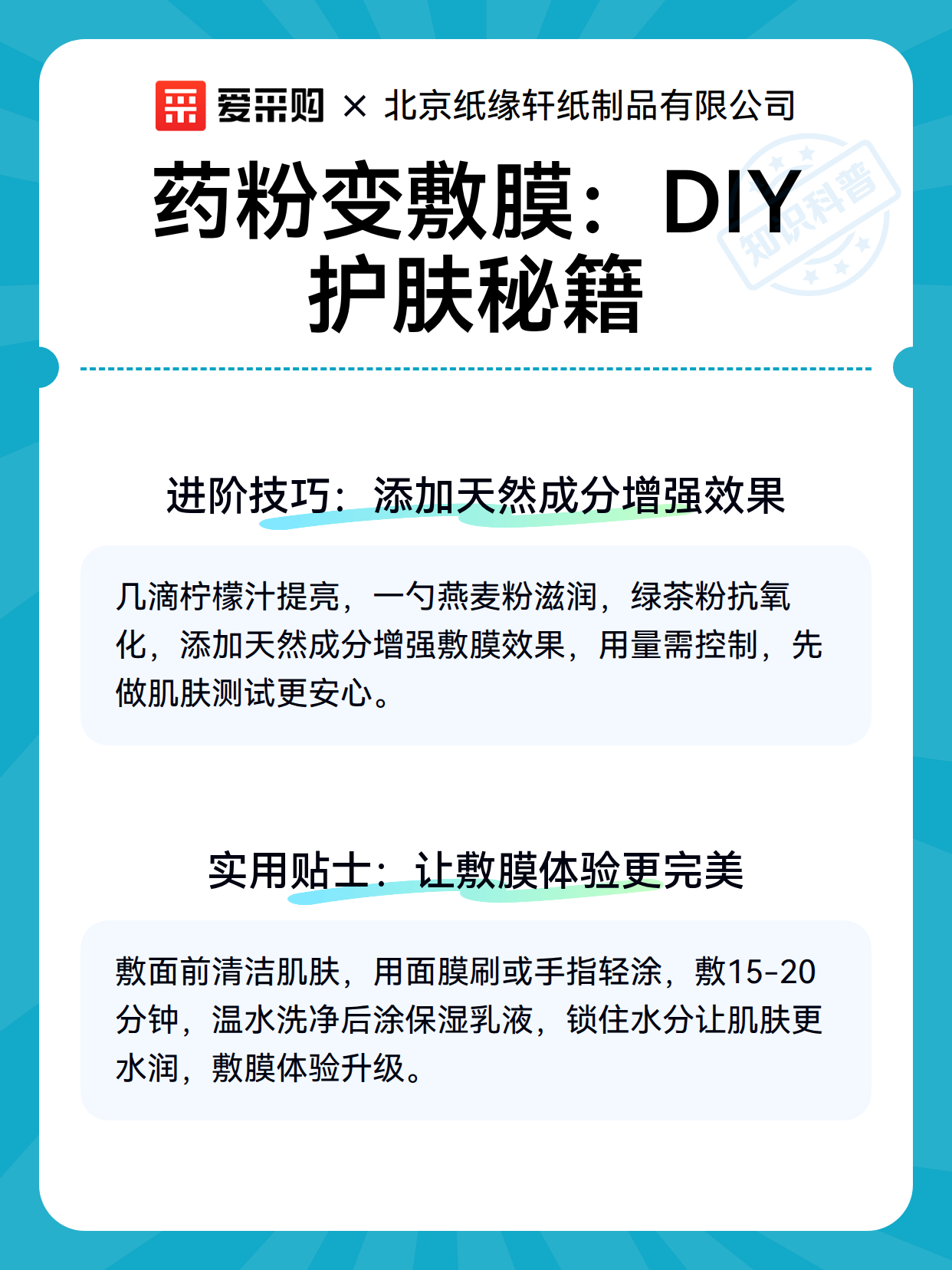 爱采购 × 北京纸缘轩纸制品有限公司

药粉变敷膜：DIY护肤秘籍

进阶技巧：添加天然成分增强效果

几滴柠檬汁提亮，一勺燕麦粉滋润，绿茶粉抗氧化，添加天然成分增强敷膜效果，用量需控制，先做肌肤测试更安心。

实用贴士：让敷膜体验更完美

敷面前清洁肌肤，用面膜刷或手指轻涂，敷15-20分钟，温水洗净后涂保湿乳液，锁住水分让肌肤更水润，敷膜体验升级。

知识科普